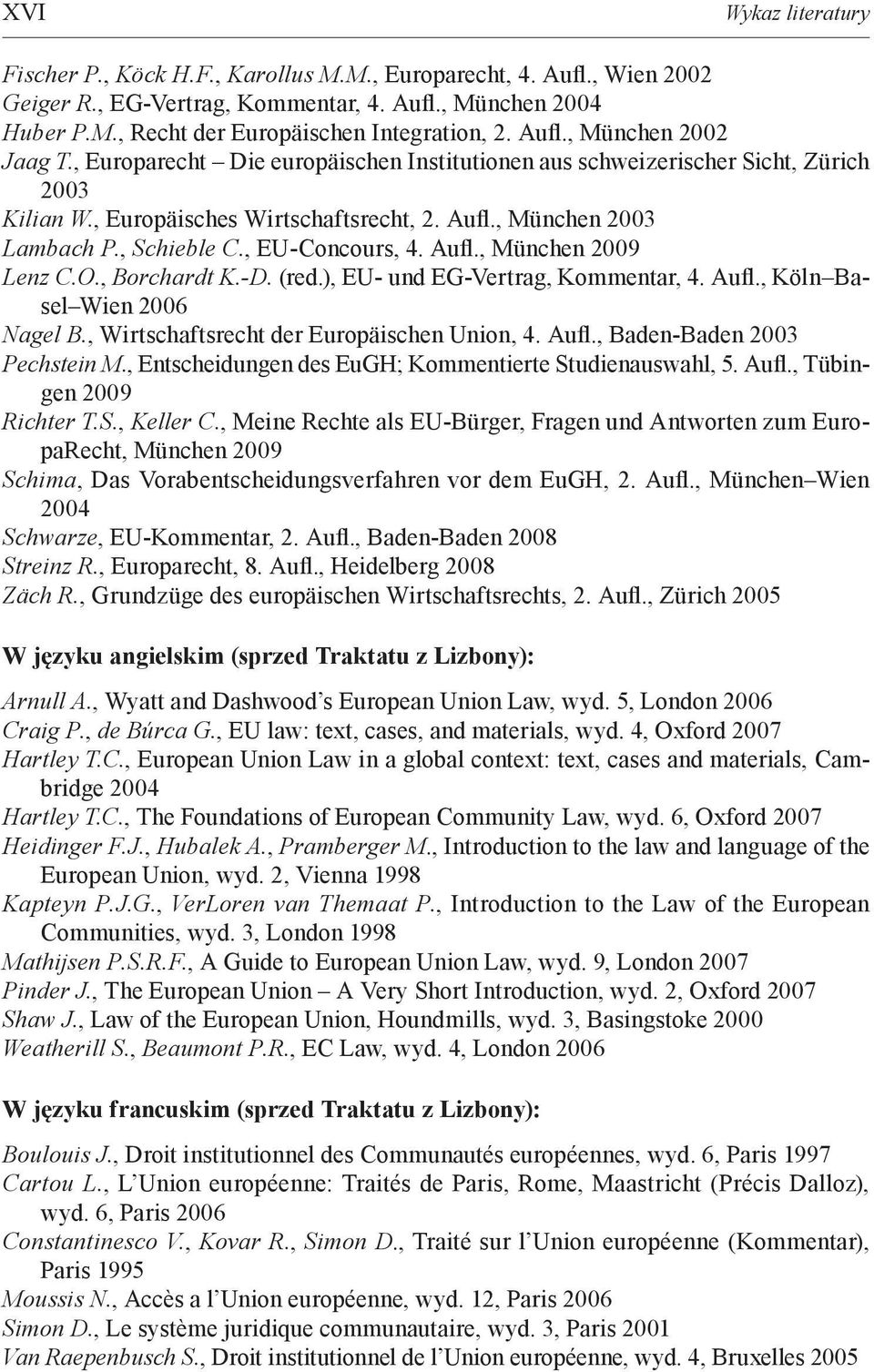 XVI Wykaz literatury

Fischer P., Köck H.F., Karollus M.M., Europarecht, 4. Aufl., Wien 2002
Geiger R., EG-Vertrag, Kommentar, 4. Aufl., München 2004
Huber P.M., Recht der Europäischen Integration, 2. Aufl., München 2002
Jaag T., Europarecht – Die europäischen Institutionen aus schweizerischer Sicht, Zürich 2003
Kilian W., Europäisches Wirtschaftsrecht, 2. Aufl., München 2003
Lambach P., Schieble C., EU-Concours, 4. Aufl., München 2009
Lenz C.O., Borchardt K.-D. (red.), EU- und EG-Vertrag, Kommentar, 4. Aufl., Köln–Basel–Wien 2006
Nagel B., Wirtschaftsrecht der Europäischen Union, 4. Aufl., Baden-Baden 2003
Pechstein M., Entscheidungen des EuGH; Kommentierte Studienauswahl, 5. Aufl., Tübingen 2009
Richter T.S., Keller C., Meine Rechte als EU-Bürger, Fragen und Antworten zum EuropaRecht, München 2009
Schima, Das Vorabentscheidungsverfahren vor dem EuGH, 2. Aufl., München–Wien 2004
Schwarze, EU-Kommentar, 2. Aufl., Baden-Baden 2008
Streinz R., Europarecht, 8. Aufl., Heidelberg 2008
Zäch R., Grundzüge des europäischen Wirtschaftsrechts, 2. Aufl., Zürich 2005

W języku angielskim (sprzed Traktatu z Lizbony):

Arnull A., Wyatt and Dashwood's European Union Law, wyd. 5, London 2006
Craig P., de Búrca G., EU law: text, cases, and materials, wyd. 4, Oxford 2007
Hartley T.C., European Union Law in a global context: text, cases and materials, Cambridge 2004
Hartley T.C., The Foundations of European Community Law, wyd. 6, Oxford 2007
Heidinger F.J., Hubalek A., Pramberger M., Introduction to the law and language of the European Union, wyd. 2, Vienna 1998
Kapteyn P.J.G., VerLoren van Themaat P., Introduction to the Law of the European Communities, wyd. 3, London 1998
Mathijsen P.S.R.F., A Guide to European Union Law, wyd. 9, London 2007
Pinder J., The European Union – A Very Short Introduction, wyd. 2, Oxford 2007
Shaw J., Law of the European Union, Houndmills, wyd. 3, Basingstoke 2000
Weatherill S., Beaumont P.R., EC Law, wyd. 4, London 2006

W języku francuskim (sprzed Traktatu z Lizbony):

Boulouis J., Droit institutionnel des Communautés européennes, wyd. 6, Paris 1997
Cartou L., L'Union européenne: Traités de Paris, Rome, Maastricht (Précis Dalloz), wyd. 6, Paris 2006
Constantinesco V., Kovar R., Simon D., Traité sur l'Union européenne (Kommentar), Paris 1995
Moussis N., Accès a l'Union européenne, wyd. 12, Paris 2006
Simon D., Le système juridique communautaire, wyd. 3, Paris 2001
Van Raepenbusch S., Droit institutionnel de l'Union européenne, wyd. 4, Bruxelles 2005